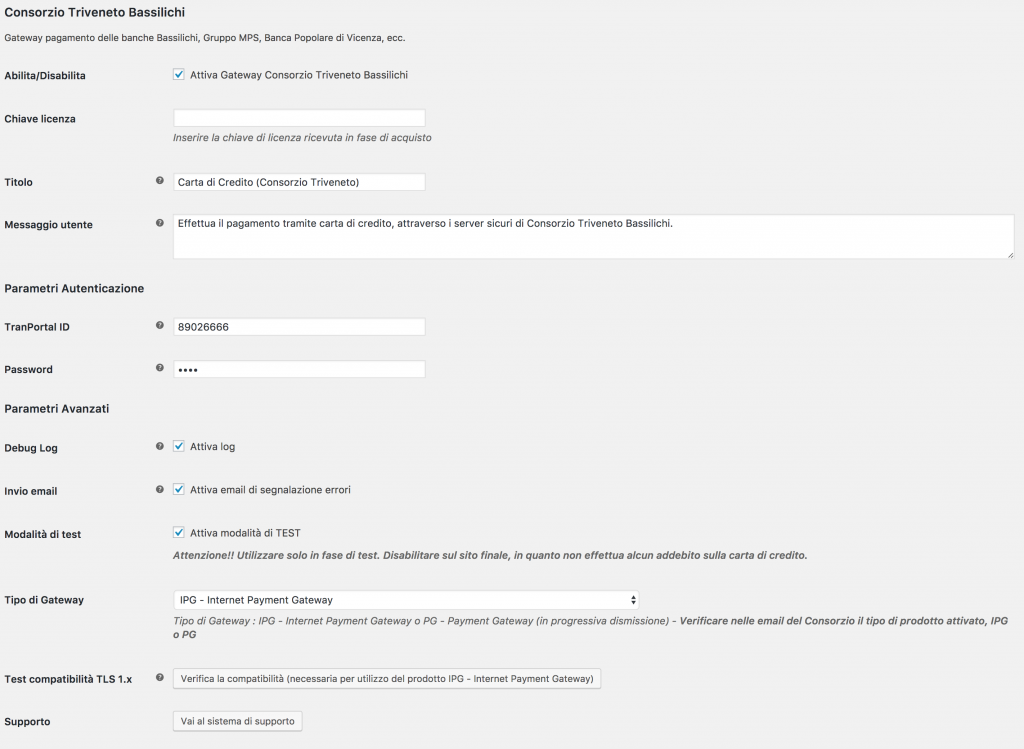 Consorzio Triveneto Bassilichi

Gateway pagamento delle banche Bassilichi, Gruppo MPS, Banca Popolare di Vicenza, ecc.

Abilita/Disabilita
Attiva Gateway Consorzio Triveneto Bassilichi

Chiave licenza
Inserire la chiave di licenza ricevuta in fase di acquisto

Titolo
Carta di Credito (Consorzio Triveneto)

Messaggio utente
Effettua il pagamento tramite carta di credito, attraverso i server sicuri di Consorzio Triveneto Bassilichi.

Parametri Autenticazione

TranPortal ID
89026666

Password
••••

Parametri Avanzati

Debug Log
Attiva log

Invio email
Attiva email di segnalazione errori

Modalità di test
Attiva modalità di TEST
Attenzione!! Utilizzare solo in fase di test. Disabilitare sul sito finale, in quanto non effettua alcun addebito sulla carta di credito.

Tipo di Gateway
IPG - Internet Payment Gateway
Tipo di Gateway : IPG - Internet Payment Gateway o PG - Payment Gateway (in progressiva dismissione) - Verificare nelle email del Consorzio il tipo di prodotto attivato, IPG o PG

Test compatibilità TLS 1.x
Verifica la compatibilità (necessaria per utilizzo del prodotto IPG - Internet Payment Gateway)

Supporto
Vai al sistema di supporto